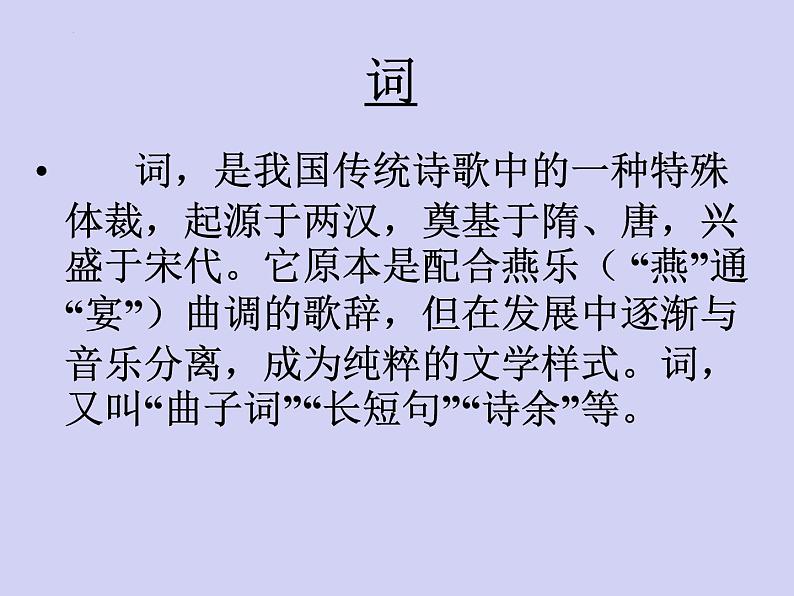 词

• 词，是我国传统诗歌中的一种特殊体裁，起源于两汉，奠基于隋、唐，兴盛于宋代。它原本是配合燕乐（“燕”通“宴”）曲调的歌辞，但在发展中逐渐与音乐分离，成为纯粹的文学样式。词，又叫“曲子词”“长短句”“诗余”等。